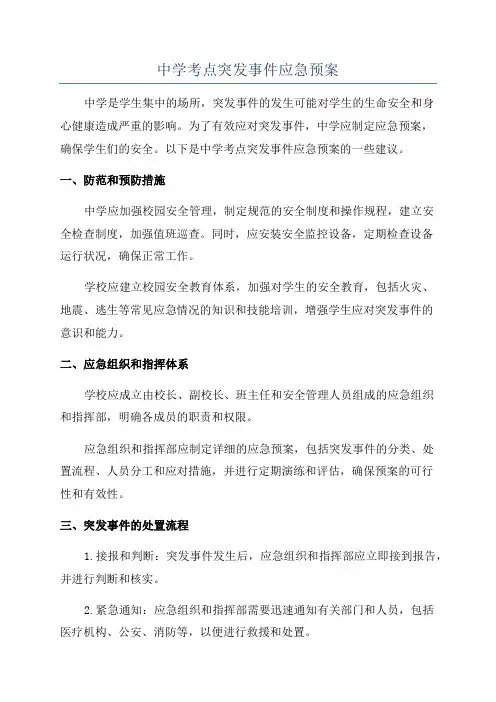 中学考点突发事件应急预案

中学是学生集中的场所，突发事件的发生可能对学生的生命安全和身心健康造成严重的影响。为了有效应对突发事件，中学应制定应急预案，确保学生们的安全。以下是中学考点突发事件应急预案的一些建议。

一、防范和预防措施

中学应加强校园安全管理，制定规范的安全制度和操作规程，建立安全检查制度，加强值班巡查。同时，应安装安全监控设备，定期检查设备运行状况，确保正常工作。

学校应建立校园安全教育体系，加强对学生的安全教育，包括火灾、地震、逃生等常见应急情况的知识和技能培训，增强学生应对突发事件的意识和能力。

二、应急组织和指挥体系

学校应成立由校长、副校长、班主任和安全管理人员组成的应急组织和指挥部，明确各成员的职责和权限。

应急组织和指挥部应制定详细的应急预案，包括突发事件的分类、处置流程、人员分工和应对措施，并进行定期演练和评估，确保预案的可行性和有效性。

三、突发事件的处置流程

1. 接报和判断：突发事件发生后，应急组织和指挥部应立即接到报告，并进行判断和核实。

2. 紧急通知：应急组织和指挥部需要迅速通知有关部门和人员，包括医疗机构、公安、消防等，以便进行救援和处置。